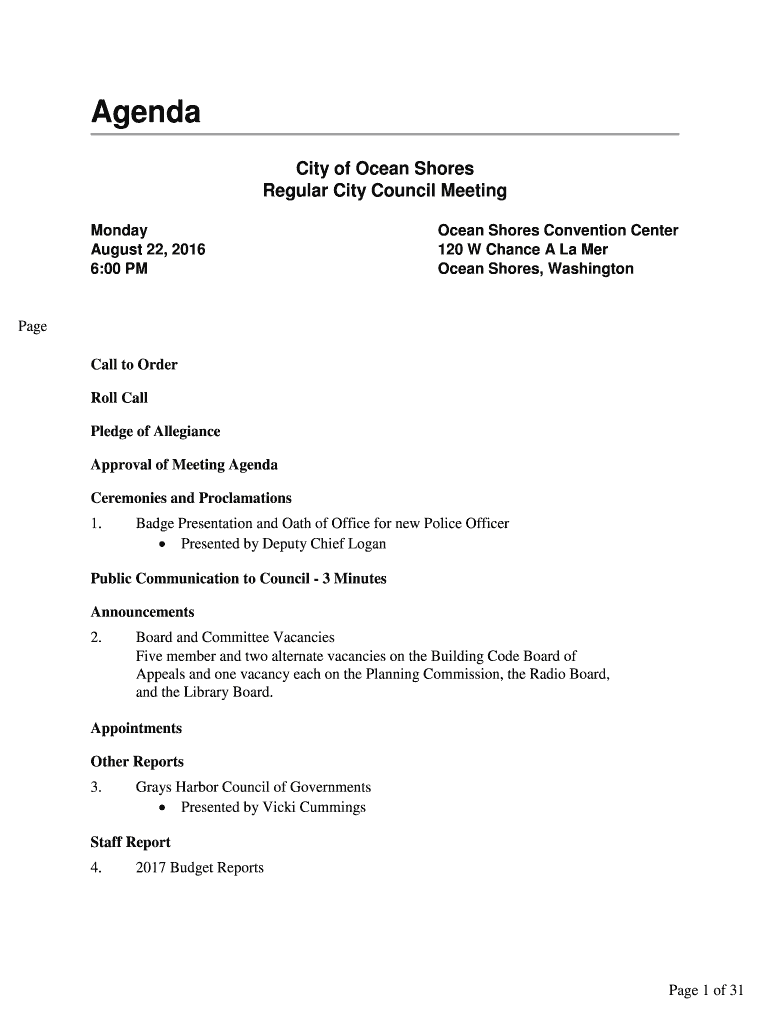 Agenda

City of Ocean Shores
Regular City Council Meeting

Monday
August 22, 2016
6:00 PM

Ocean Shores Convention Center
120 W Chance A La Mer
Ocean Shores, Washington

Page

Call to Order

Roll Call

Pledge of Allegiance

Approval of Meeting Agenda

Ceremonies and Proclamations

1. Badge Presentation and Oath of Office for new Police Officer
• Presented by Deputy Chief Logan

Public Communication to Council - 3 Minutes

Announcements

2. Board and Committee Vacancies
Five member and two alternate vacancies on the Building Code Board of Appeals and one vacancy each on the Planning Commission, the Radio Board, and the Library Board.

Appointments

Other Reports

3. Grays Harbor Council of Governments
• Presented by Vicki Cummings

Staff Report

4. 2017 Budget Reports

Page 1 of 31